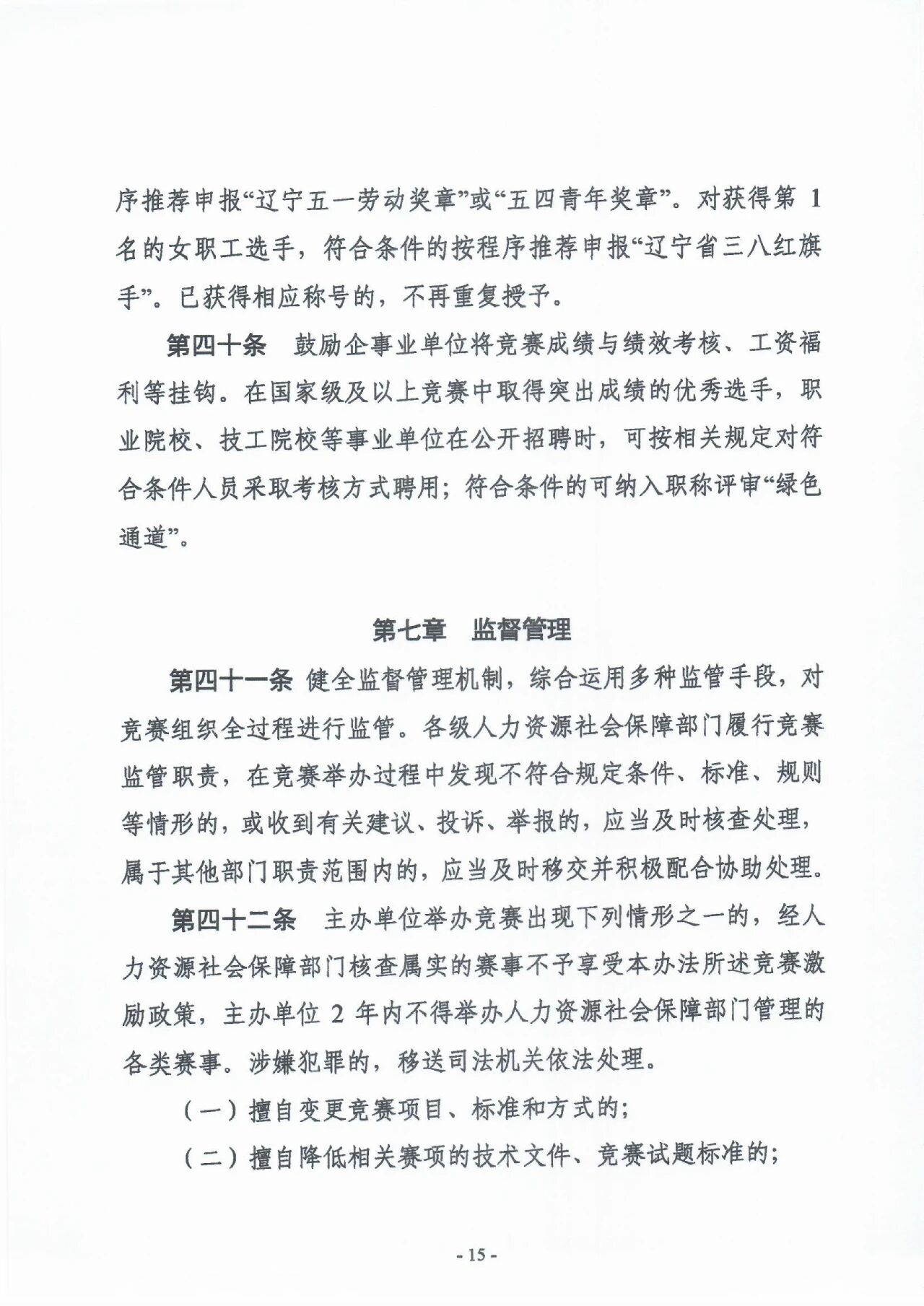 序推荐申报“辽宁五一劳动奖章”或“五四青年奖章”。对获得第 1 名的女职工选手，符合条件的按程序推荐申报“辽宁省三八红旗手”。已获得相应称号的，不再重复授予。

第四十条　鼓励企事业单位将竞赛成绩与绩效考核、工资福利等挂钩。在国家级及以上竞赛中取得突出成绩的优秀选手，职业院校、技工院校等事业单位在公开招聘时，可按相关规定对符合条件人员采取考核方式聘用；符合条件的可纳入职称评审“绿色通道”。

第七章　监督管理

第四十一条 健全监督管理机制，综合运用多种监管手段，对竞赛组织全过程进行监管。各级人力资源社会保障部门履行竞赛监管职责，在竞赛举办过程中发现不符合规定条件、标准、规则等情形的，或收到有关建议、投诉、举报的，应当及时核查处理，属于其他部门职责范围内的，应当及时移交并积极配合协助处理。

第四十二条　主办单位举办竞赛出现下列情形之一的，经人力资源社会保障部门核查属实的赛事不予享受本办法所述竞赛激励政策，主办单位 2 年内不得举办人力资源社会保障部门管理的各类赛事。涉嫌犯罪的，移送司法机关依法处理。

（一）擅自变更竞赛项目、标准和方式的；

（二）擅自降低相关赛项的技术文件、竞赛试题标准的；

- 15 -